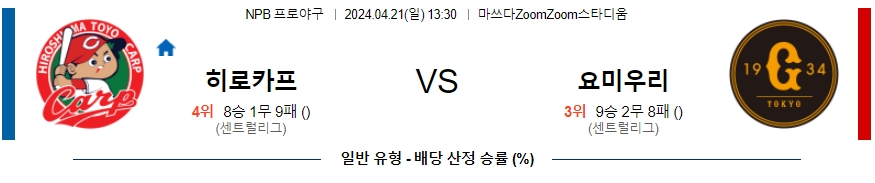 NPB 프로야구 | 2024.04.21(일) 13:30 | 마쓰다ZoomZoom스타디움

HIROSHIMA TOYO CARP
Carp

히로카프
4위 8승 1무 9패 ()
(센트럴리그)

VS

요미우리
3위 9승 2무 8패 ()
(센트럴리그)

19 G 34
TOKYO

일반 유형 - 배당 산정 승률 (%)